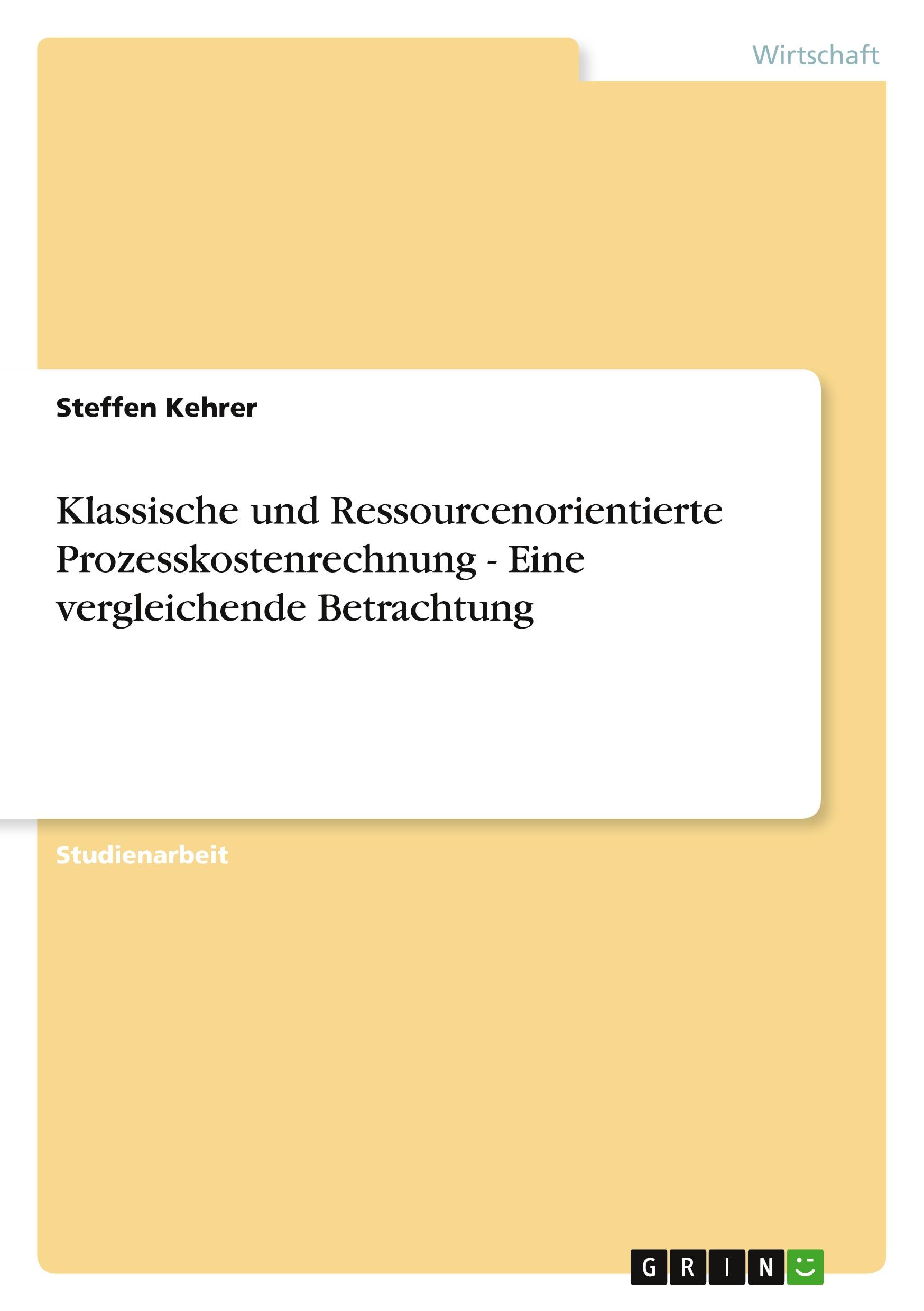 Wirtschaft

Steffen Kehrer

Klassische und Ressourcenorientierte Prozesskostenrechnung - Eine vergleichende Betrachtung

Studienarbeit

GRIN